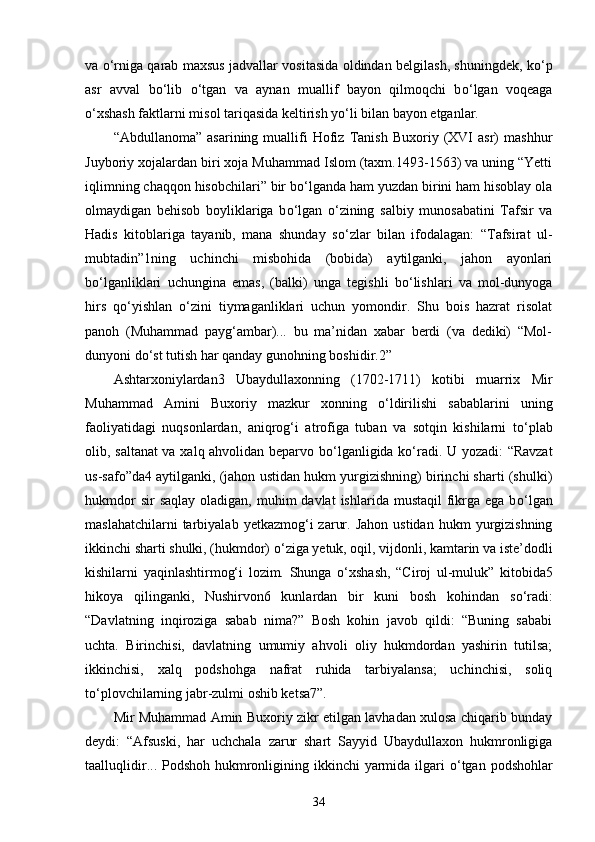 va o‘rniga qarab maxsus jadvallar vositasida oldindan belgilash, shuningdek, ko‘p asr avval bo‘lib o‘tgan va aynan muallif bayon qilmoqchi bo‘lgan voqeaga o‘xshash faktlarni misol tariqasida keltirish yo‘li bilan bayon etganlar.

“Abdullanoma” asarining muallifi Hofiz Tanish Buxoriy (XVI asr) mashhur Juyboriy xojalardan biri xoja Muhammad Islom (taxm.1493-1563) va uning “Yetti iqlimning chaqqon hisobchilari” bir bo‘lganda ham yuzdan birini ham hisoblay ola olmaydigan behisob boyliklariga bo‘lgan o‘zining salbiy munosabatini Tafsir va Hadis kitoblariga tayanib, mana shunday so‘zlar bilan ifodalagan: “Tafsirat ul-mubtadin”1ning uchinchi misbohida (bobida) aytilganki, jahon ayonlari bo‘lganliklari uchungina emas, (balki) unga tegishli bo‘lishlari va mol-dunyoga hirs qo‘yishlan o‘zini tiymaganliklari uchun yomondir. Shu bois hazrat risolat panoh (Muhammad payg‘ambar)... bu ma’nidan xabar berdi (va dediki) “Mol-dunyoni do‘st tutish har qanday gunohning boshidir.2”

Ashtarxoniylardan3 Ubaydullaxonning (1702-1711) kotibi muarrix Mir Muhammad Amini Buxoriy mazkur xonning o‘ldirilishi sabablarini uning faoliyatidagi nuqsonlardan, aniqrog‘i atrofiga tuban va sotqin kishilarni to‘plab olib, saltanat va xalq ahvolidan beparvo bo‘lganligida ko‘radi. U yozadi: “Ravzat us-safo”da4 aytilganki, (jahon ustidan hukm yurgizishning) birinchi sharti (shulki) hukmdor sir saqlay oladigan, muhim davlat ishlarida mustaqil fikrga ega bo‘lgan maslahatchilarni tarbiyalab yetkazmog‘i zarur. Jahon ustidan hukm yurgizishning ikkinchi sharti shulki, (hukmdor) o‘ziga yetuk, oqil, vijdonli, kamtarin va iste’dodli kishilarni yaqinlashtirmog‘i lozim. Shunga o‘xshash, “Ciroj ul-muluk” kitobida5 hikoya qilinganki, Nushirvon6 kunlardan bir kuni bosh kohindan so‘radi: “Davlatning inqiroziga sabab nima?” Bosh kohin javob qildi: “Buning sababi uchta. Birinchisi, davlatning umumiy ahvoli oliy hukmdordan yashirin tutilsa; ikkinchisi, xalq podshohga nafrat ruhida tarbiyalansa; uchinchisi, soliq to‘plovchilarning jabr-zulmi oshib ketsa7”.

Mir Muhammad Amin Buxoriy zikr etilgan lavhadan xulosa chiqarib bunday deydi: “Afsuski, har uchchala zarur shart Sayyid Ubaydullaxon hukmronligiga taalluqlidir... Podshoh hukmronligining ikkinchi yarmida ilgari o‘tgan podshohlar

34